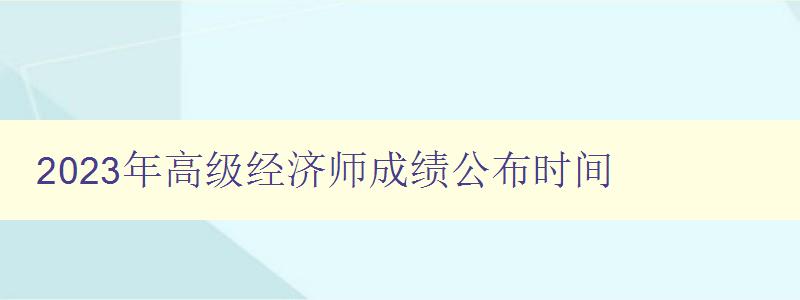 2023年高级经济师成绩公布时间